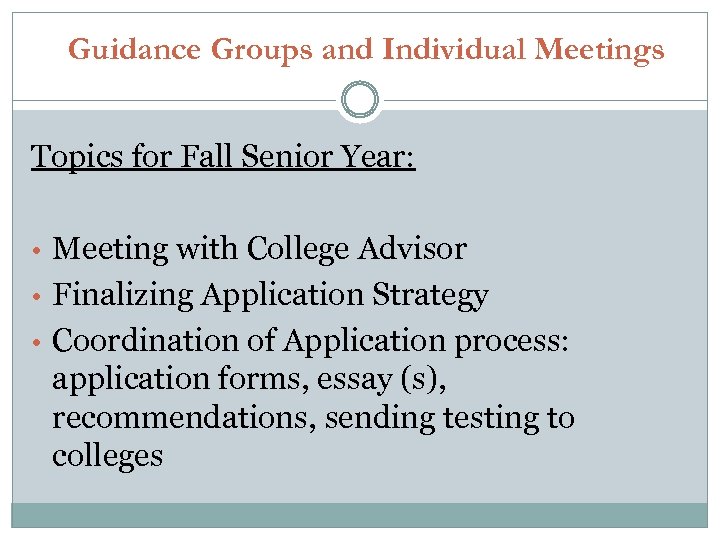 Guidance Groups and Individual Meetings

Topics for Fall Senior Year:

• Meeting with College Advisor
• Finalizing Application Strategy
• Coordination of Application process: application forms, essay (s), recommendations, sending testing to colleges